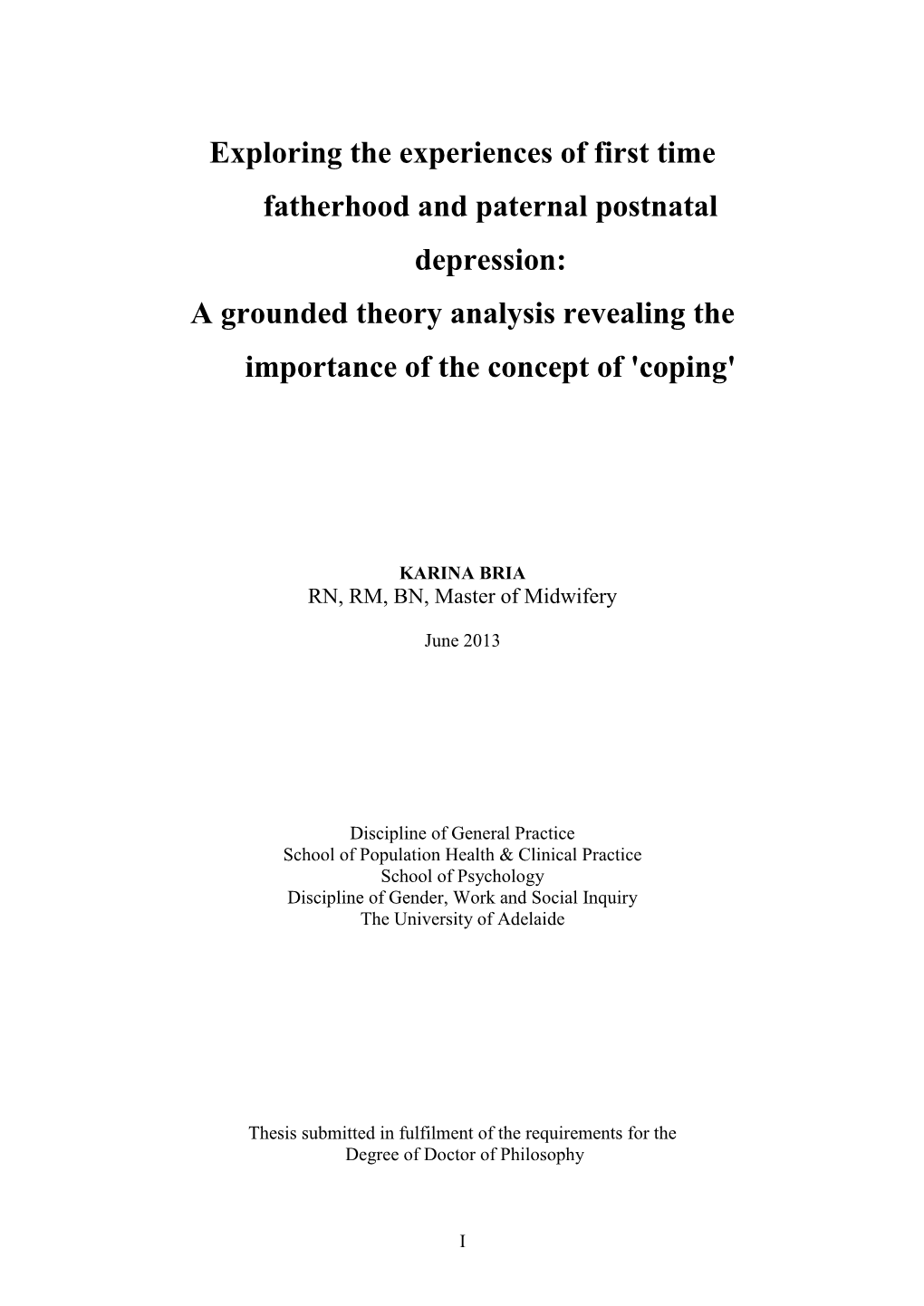 Exploring the experiences of first time fatherhood and paternal postnatal depression:
A grounded theory analysis revealing the importance of the concept of 'coping'

KARINA BRIA
RN, RM, BN, Master of Midwifery

June 2013

Discipline of General Practice
School of Population Health & Clinical Practice
School of Psychology
Discipline of Gender, Work and Social Inquiry
The University of Adelaide

Thesis submitted in fulfilment of the requirements for the Degree of Doctor of Philosophy

I